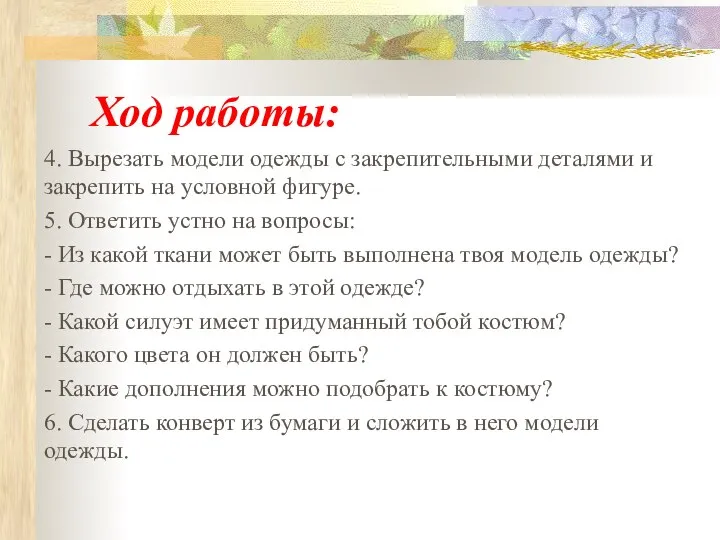 Ход работы:

4. Вырезать модели одежды с закрепительными деталями и закрепить на условной фигуре.

5. Ответить устно на вопросы:

- Из какой ткани может быть выполнена твоя модель одежды?

- Где можно отдыхать в этой одежде?

- Какой силуэт имеет придуманный тобой костюм?

- Какого цвета он должен быть?

- Какие дополнения можно подобрать к костюму?

6. Сделать конверт из бумаги и сложить в него модели одежды.